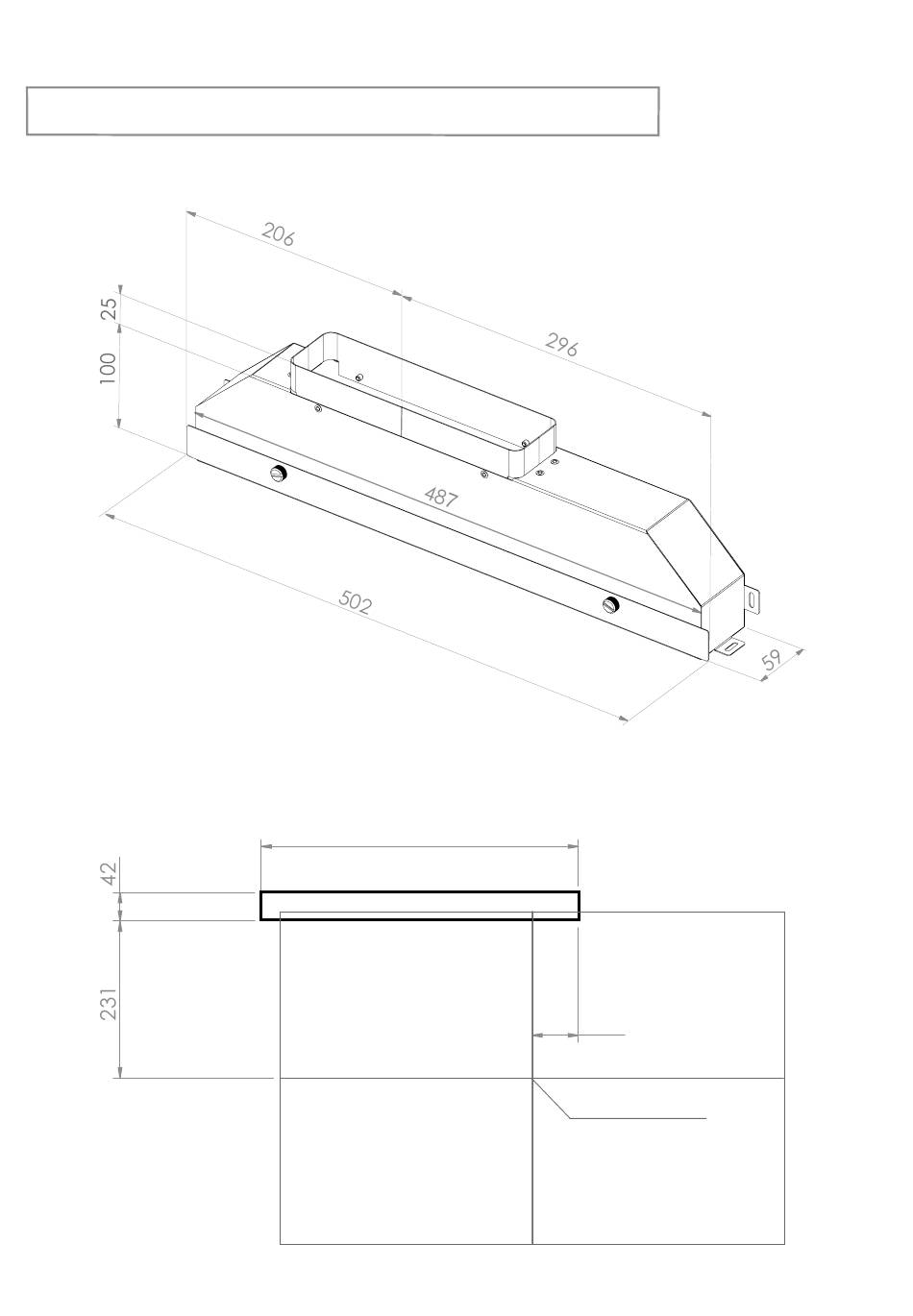 206

25

100

296

487

502

59

42

231